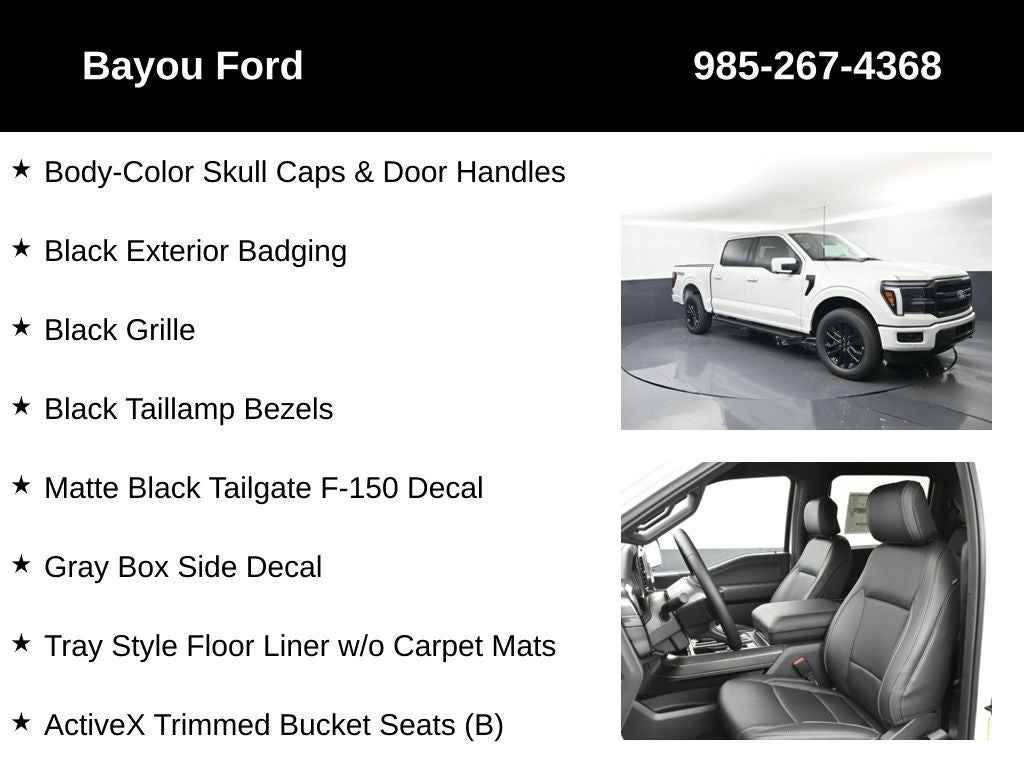 Bayou Ford 985-267-4368

★ Body-Color Skull Caps & Door Handles

★ Black Exterior Badging

★ Black Grille

★ Black Taillamp Bezels

★ Matte Black Tailgate F-150 Decal

★ Gray Box Side Decal

★ Tray Style Floor Liner w/o Carpet Mats

★ ActiveX Trimmed Bucket Seats (B)